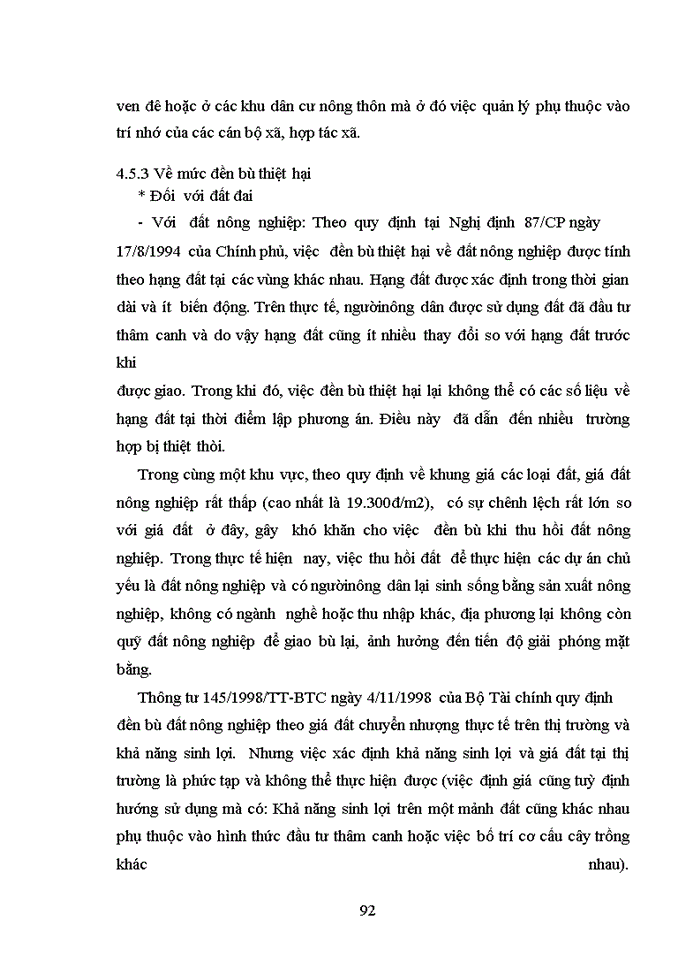 ven đê hoặc ở các khu dân cư nông thôn mà ở đó việc quản lý phụ thuộc vào trí nhớ của các cán bộ xã, hợp tác xã.

4.5.3 Về mức đền bù thiệt hại
* Đối với đất đai
- Với đất nông nghiệp: Theo quy định tại Nghị định 87/CP ngày 17/8/1994 của Chính phủ, việc đền bù thiệt hại về đất nông nghiệp được tính theo hạng đất tại các vùng khác nhau. Hạng đất được xác định trong thời gian dài và ít biến động. Trên thực tế, ngườinông dân được sử dụng đất đã đầu tư thâm canh và do vậy hạng đất cũng ít nhiều thay đổi so với hạng đất trước khi
được giao. Trong khi đó, việc đền bù thiệt hại lại không thể có các số liệu về hạng đất tại thời điểm lập phương án. Điều này đã dẫn đến nhiều trường hợp bị thiệt thòi.

Trong cùng một khu vực, theo quy định về khung giá các loại đất, giá đất nông nghiệp rất thấp (cao nhất là 19.300đ/m2), có sự chênh lệch rất lớn so với giá đất ở đây, gây khó khăn cho việc đền bù khi thu hồi đất nông nghiệp. Trong thực tế hiện nay, việc thu hồi đất để thực hiện các dự án chủ yếu là đất nông nghiệp và có ngườinông dân lại sinh sống bằng sản xuất nông nghiệp, không có ngành nghề hoặc thu nhập khác, địa phương lại không còn quỹ đất nông nghiệp để giao bù lại, ảnh hưởng đến tiến độ giải phóng mặt bằng.

Thông tư 145/1998/TT-BTC ngày 4/11/1998 của Bộ Tài chính quy định đền bù đất nông nghiệp theo giá đất chuyển nhượng thực tế trên thị trường và khả năng sinh lợi. Nhưng việc xác định khả năng sinh lợi và giá đất tại thị trường là phức tạp và không thể thực hiện được (việc định giá cũng tuỳ định hướng sử dụng mà có: Khả năng sinh lợi trên một mảnh đất cũng khác nhau phụ thuộc vào hình thức đầu tư thâm canh hoặc việc bố trí cơ cấu cây trồng khác nhau).

92